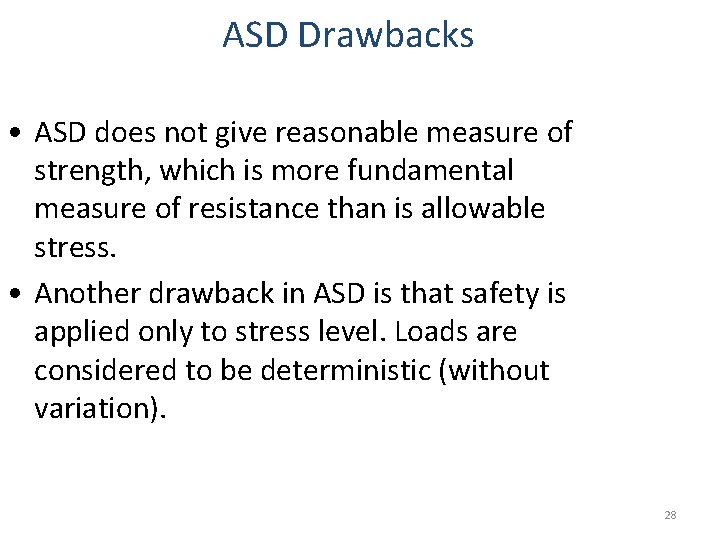 ASD Drawbacks

• ASD does not give reasonable measure of strength, which is more fundamental measure of resistance than is allowable stress.

• Another drawback in ASD is that safety is applied only to stress level. Loads are considered to be deterministic (without variation).

28